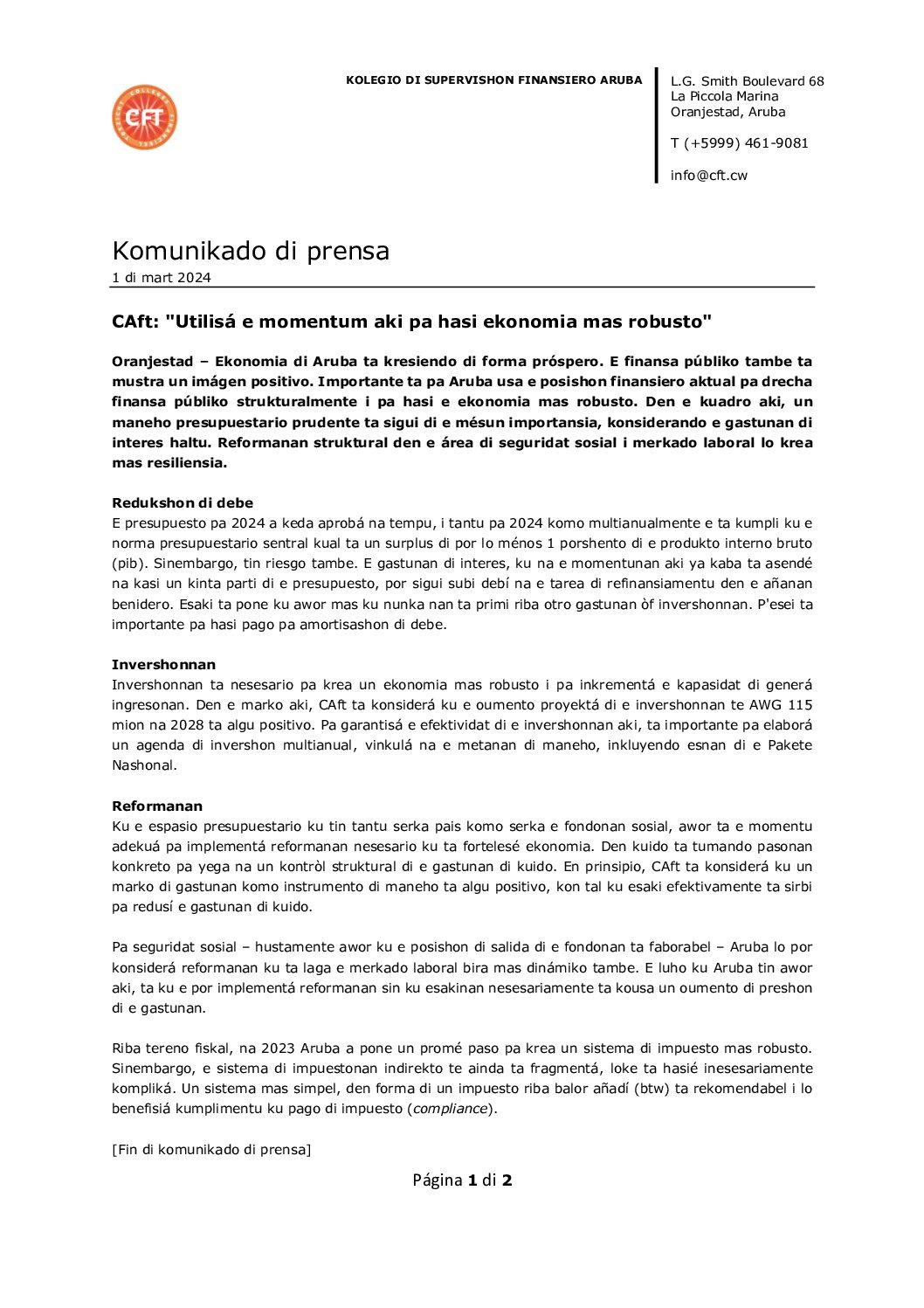 CFT

KOLEGIO DI SUPERVISHON FINANSIERO ARUBA

L.G. Smith Boulevard 68
La Piccola Marina
Oranjestad, Aruba

T (+5999) 461-9081

info@cft.cw

Komunikado di prensa
1 di mart 2024

CAft: "Utilisá e momentum aki pa hasi ekonomia mas robusto"

Oranjestad – Ekonomia di Aruba ta kresiendo di forma próspero. E finansa públiko tambe ta mustra un imágen positivo. Importante ta pa Aruba usa e posishon finansiero aktual pa drecha finansa públiko strukturalmente i pa hasi e ekonomia mas robusto. Den e kuadro aki, un maneho presupuestario prudente ta sigui di e mésun importansia, konsiderando e gastunan di interes haltu. Reformanan struktural den e área di seguridat sosial i merkado laboral lo krea mas resiliensia.

Redukshon di debe
E presupuesto pa 2024 a keda aprobá na tempu, i tantu pa 2024 komo multianualmente e ta kumpli ku e norma presupuestario sentral kual ta un surplus di por lo ménos 1 porshento di e produkto interno bruto (pib). Sinembargo, tin riesgo tambe. E gastunan di interes, ku na e momentunan aki ya kaba ta asendé na kasi un kinta parti di e presupuesto, por sigui subi debí na e tarea di refinansiamentu den e añanan benidero. Esaki ta pone ku awor mas ku nunka nan ta primi riba otro gastunan òf invershonnan. P'esei ta importante pa hasi pago pa amortisashon di debe.

Invershonnan
Invershonnan ta nesesario pa krea un ekonomia mas robusto i pa inkrementá e kapasidat di generá ingresonan. Den e marko aki, CAft ta konsiderá ku e oumento proyektá di e invershonnan te AWG 115 mion na 2028 ta algu positivo. Pa garantisá e efektividat di e invershonnan aki, ta importante pa elaborá un agenda di invershon multianual, vinkulá na e metanan di maneho, inkluyendo esnan di e Pakete Nashonal.

Reformanan
Ku e espasio presupuestario ku tin tantu serka pais komo serka e fondonan sosial, awor ta e momentu adekuá pa implementá reformanan nesesario ku ta fortelesé ekonomia. Den kuido ta tumando pasonan konkreto pa yega na un kontròl struktural di e gastunan di kuido. En prinsipio, CAft ta konsiderá ku un marko di gastunan komo instrumento di maneho ta algu positivo, kon tal ku esaki efektivamente ta sirbi pa redusí e gastunan di kuido.

Pa seguridat sosial – hustamente awor ku e posishon di salida di e fondonan ta faborabel – Aruba lo por konsiderá reformanan ku ta laga e merkado laboral bira mas dinámiko tambe. E luho ku Aruba tin awor aki, ta ku e por implementá reformanan sin ku esakinan nesesariamente ta kousa un oumento di preshon di e gastunan.

Riba tereno fiskal, na 2023 Aruba a pone un promé paso pa krea un sistema di impuesto mas robusto. Sinembargo, e sistema di impuestonan indirekto te ainda ta fragmentá, loke ta hasié inesesariamente kompliká. Un sistema mas simpel, den forma di un impuesto riba balor añadí (btw) ta rekomendabel i lo benefisiá kumplimentu ku pago di impuesto (compliance).

[Fin di komunikado di prensa]

Página 1 di 2